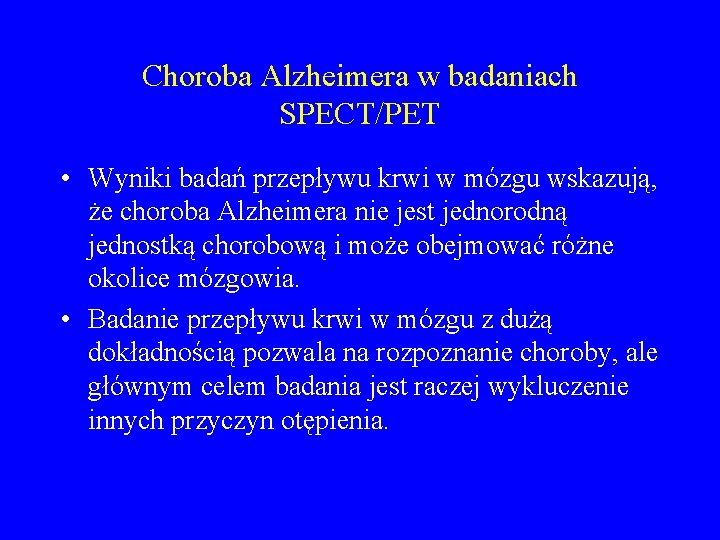 Choroba Alzheimera w badaniach SPECT/PET

• Wyniki badań przepływu krwi w mózgu wskazują, że choroba Alzheimera nie jest jednorodną jednostką chorobową i może obejmować różne okolice mózgowia.

• Badanie przepływu krwi w mózgu z dużą dokładnością pozwala na rozpoznanie choroby, ale głównym celem badania jest raczej wykluczenie innych przyczyn otępienia.